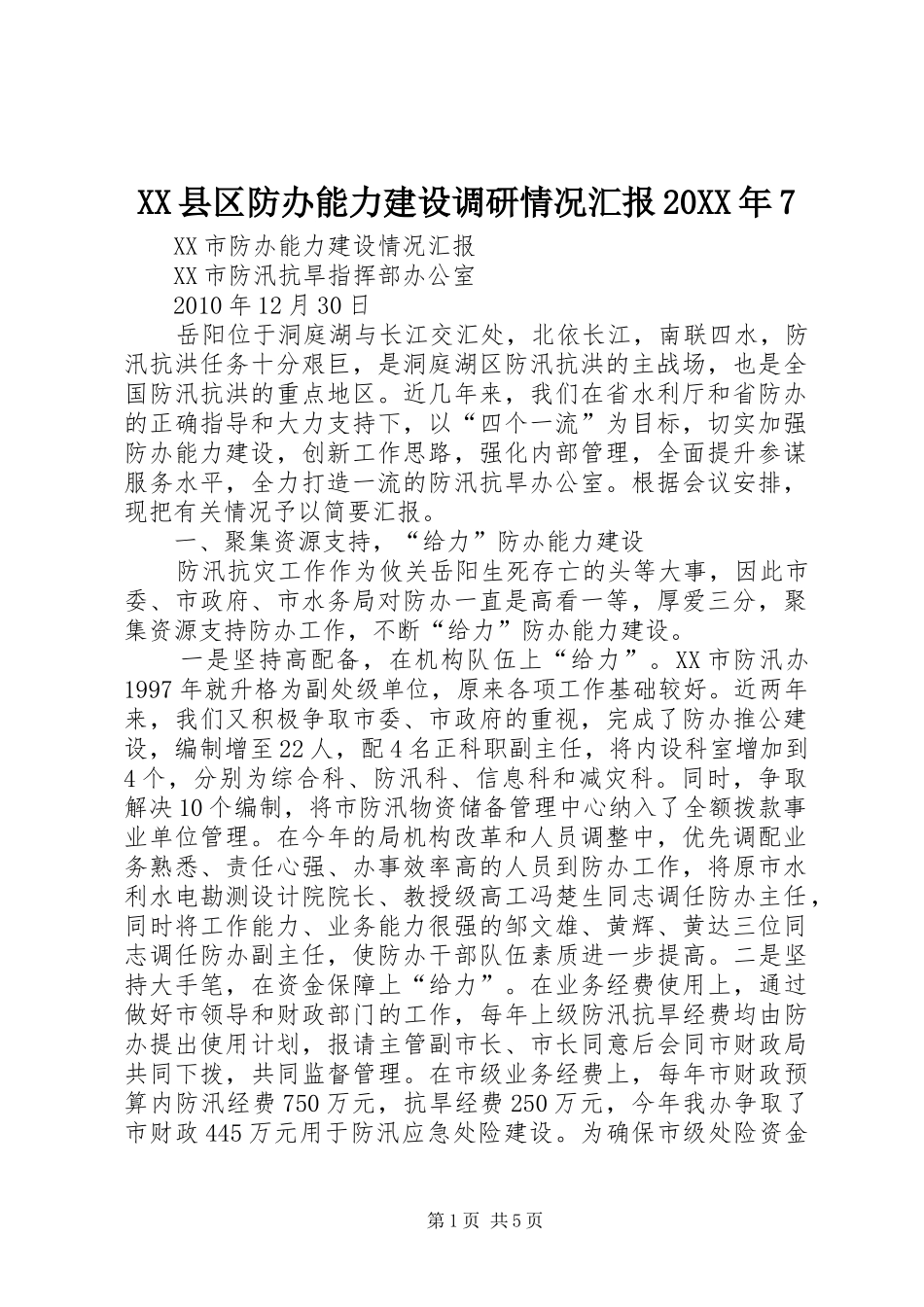 XX县区防办能力建设调研情况汇报20XX年7

XX市防办能力建设情况汇报

XX市防汛抗旱指挥部办公室

2010年12月30日

岳阳位于洞庭湖与长江交汇处，北依长江，南联四水，防汛抗洪任务十分艰巨，是洞庭湖区防汛抗洪的主战场，也是全国防汛抗洪的重点地区。近几年来，我们在省水利厅和省防办的正确指导和大力支持下，以“四个一流”为目标，切实加强防办能力建设，创新工作思路，强化内部管理，全面提升参谋服务水平，全力打造一流的防汛抗旱办公室。根据会议安排，现把有关情况予以简要汇报。

一、聚集资源支持，“给力”防办能力建设

防汛抗灾工作作为攸关岳阳生死存亡的头等大事，因此市委、市政府、市水务局对防办一直是高看一等，厚爱三分，聚集资源支持防办工作，不断“给力”防办能力建设。

一是坚持高配备，在机构队伍上“给力”。XX市防汛办1997年就升格为副处级单位，原来各项工作基础较好。近两年来，我们又积极争取市委、市政府的重视，完成了防办推公建设，编制增至22人，配4名正科职副主任，将内设科室增加到4个，分别为综合科、防汛科、信息科和减灾科。同时，争取解决10个编制，将市防汛物资储备管理中心纳入了全额拨款事业单位管理。在今年的局机构改革和人员调整中，优先调配业务熟悉、责任心强、办事效率高的人员到防办工作，将原市水利水电勘测设计院院长、教授级高工冯楚生同志调任防办主任，同时将工作能力、业务能力很强的邹文雄、黄辉、黄达三位同志调任防办副主任，使防办干部队伍素质进一步提高。二是坚持大手笔，在资金保障上“给力”。在业务经费使用上，通过做好市领导和财政部门的工作，每年上级防汛抗旱经费均由防办提出使用计划，报请主管副市长、市长同意后会同市财政局共同下拨，共同监督管理。在市级业务经费上，每年市财政预算内防汛经费750万元，抗旱经费250万元，今年我办争取了市财政445万元用于防汛应急处险建设。为确保市级处险资金

第1页 共5页